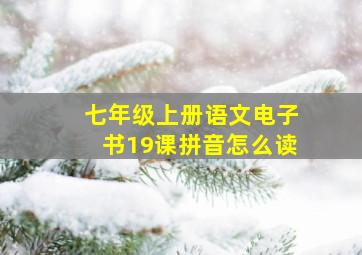 七年级上册语文电子书19课拼音怎么读